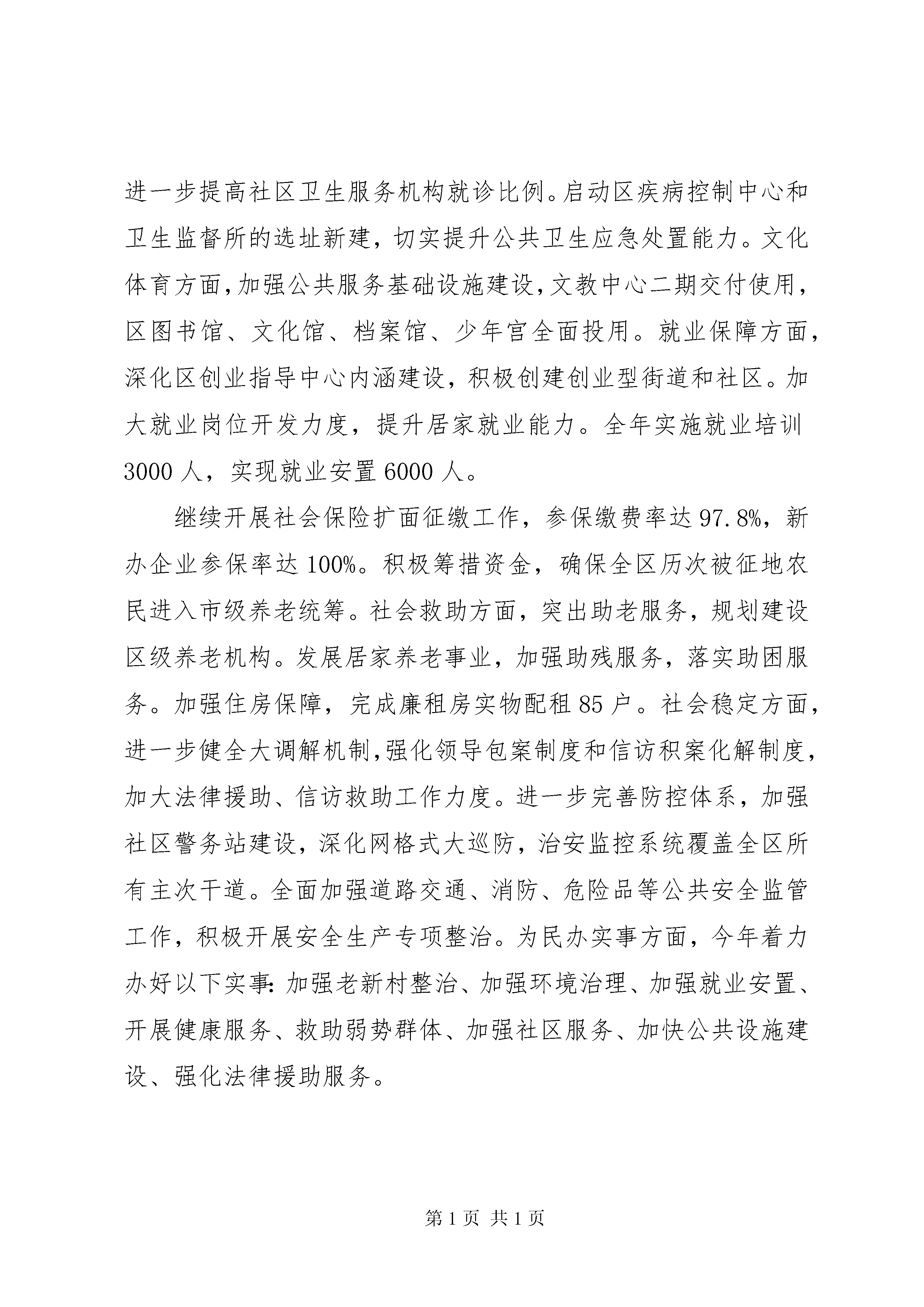 进一步提高社区卫生服务机构就诊比例。启动区疾病控制中心和卫生监督所的选址新建，切实提升公共卫生应急处置能力。文化体育方面，加强公共服务基础设施建设，文教中心二期交付使用，区图书馆、文化馆、档案馆、少年宫全面投用。就业保障方面，深化区创业指导中心内涵建设，积极创建创业型街道和社区。加大就业岗位开发力度，提升居家就业能力。全年实施就业培训3000人，实现就业安置6000人。

继续开展社会保险扩面征缴工作，参保缴费率达97.8%，新办企业参保率达100%。积极筹措资金，确保全区历次被征地农民进入市级养老统筹。社会救助方面，突出助老服务，规划建设区级养老机构。发展居家养老事业，加强助残服务，落实助困服务。加强住房保障，完成廉租房实物配租85户。社会稳定方面，进一步健全大调解机制，强化领导包案制度和信访积案化解制度，加大法律援助、信访救助工作力度。进一步完善防控体系，加强社区警务站建设，深化网格式大巡防，治安监控系统覆盖全区所有主次干道。全面加强道路交通、消防、危险品等公共安全监管工作，积极开展安全生产专项整治。为民办实事方面，今年着力办好以下实事：加强老新村整治、加强环境治理、加强就业安置、开展健康服务、救助弱势群体、加强社区服务、加快公共设施建设、强化法律援助服务。

第1页 共1页